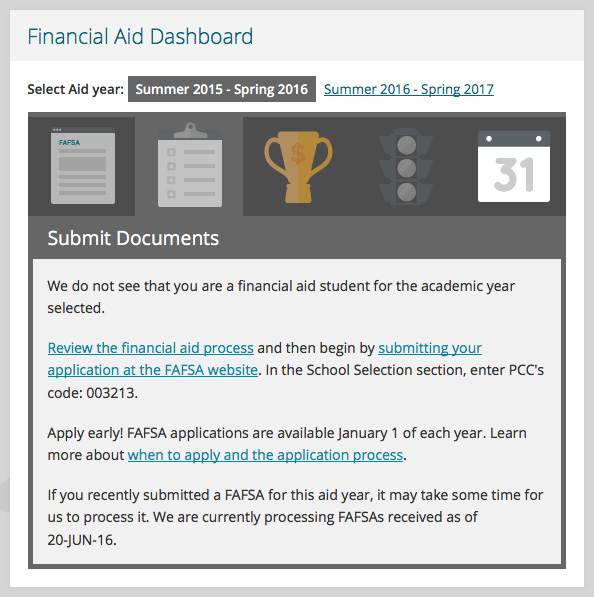 Financial Aid Dashboard

Select Aid year: Summer 2015 - Spring 2016 Summer 2016 - Spring 2017

FAFSA

$

31

Submit Documents

We do not see that you are a financial aid student for the academic year selected.

Review the financial aid process and then begin by submitting your application at the FAFSA website. In the School Selection section, enter PCC's code: 003213.

Apply early! FAFSA applications are available January 1 of each year. Learn more about when to apply and the application process.

If you recently submitted a FAFSA for this aid year, it may take some time for us to process it. We are currently processing FAFSAs received as of 20-JUN-16.